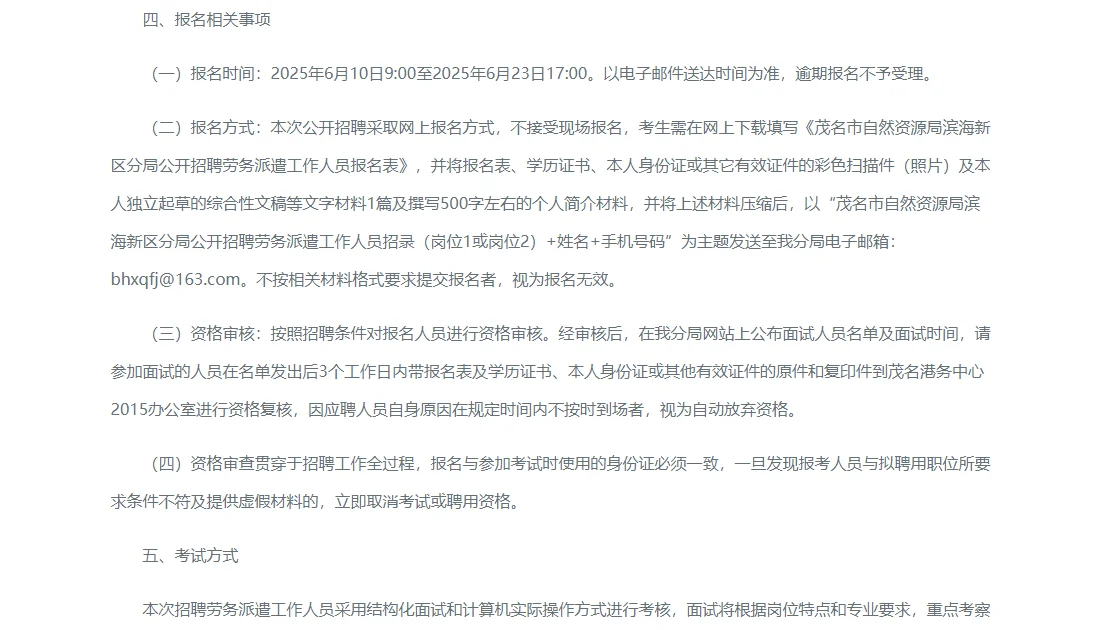 四、报名相关事项

（一）报名时间：2025年6月10日9:00至2025年6月23日17:00。以电子邮件送达时间为准，逾期报名不予受理。

（二）报名方式：本次公开招聘采取网上报名方式，不接受现场报名，考生需在网上下载填写《茂名市自然资源局滨海新区分局公开招聘劳务派遣工作人员报名表》，并将报名表、学历证书、本人身份证或其它有效证件的彩色扫描件（照片）及本人独立起草的综合性文稿等文字材料1篇及撰写500字左右的个人简介材料，并将上述材料压缩后，以“茂名市自然资源局滨海新区分局公开招聘劳务派遣工作人员招录（岗位1或岗位2）+姓名+手机号码”为主题发送至我分局电子邮箱：bhxqfj@163.com。不按相关材料格式要求提交报名者，视为报名无效。

（三）资格审核：按照招聘条件对报名人员进行资格审核。经审核后，在我分局网站上公布面试人员名单及面试时间，请参加面试的人员在名单发出后3个工作日内带报名表及学历证书、本人身份证或其他有效证件的原件和复印件到茂名港务中心2015办公室进行资格复核，因应聘人员自身原因在规定时间内不按时到场者，视为自动放弃资格。

（四）资格审查贯穿于招聘工作全过程，报名与参加考试时使用的身份证必须一致，一旦发现报考人员与拟聘用职位所要求条件不符及提供虚假材料的，立即取消考试或聘用资格。

五、考试方式

本次招聘劳务派遣工作人员采用结构化面试和计算机实际操作方式进行考核，面试将根据岗位特点和专业要求，重点考察